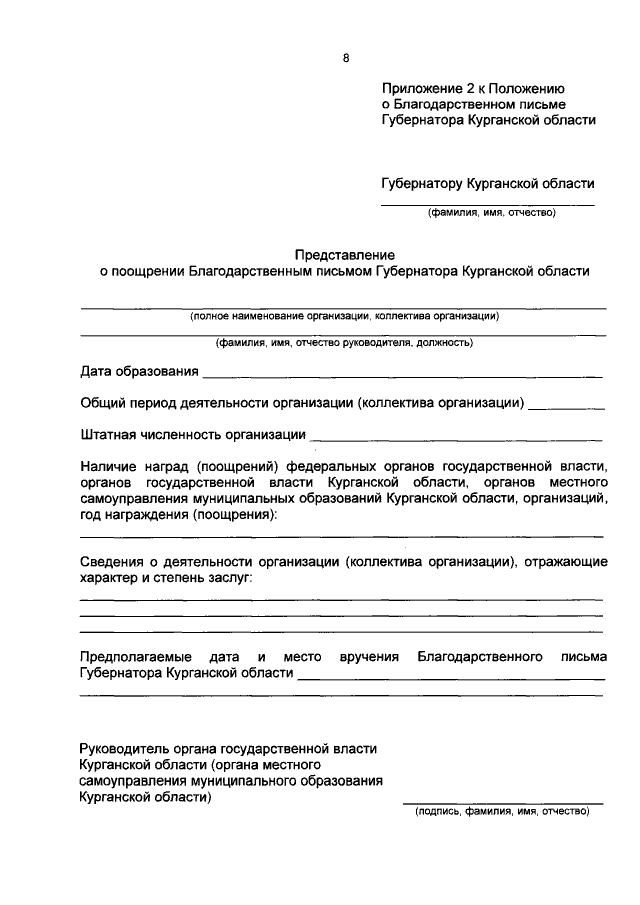 8

Приложение 2 к Положению
о Благодарственном письме
Губернатора Курганской области

Губернатору Курганской области

(фамилия, имя, отчество)

Представление
о поощрении Благодарственным письмом Губернатора Курганской области

(полное наименование организации, коллектива организации)

(фамилия, имя, отчество руководителя, должность)

Дата образования

Общий период деятельности организации (коллектива организации)

Штатная численность организации

Наличие наград (поощрений) федеральных органов государственной власти, органов государственной власти Курганской области, органов местного самоуправления муниципальных образований Курганской области, организаций, год награждения (поощрения):

Сведения о деятельности организации (коллектива организации), отражающие характер и степень заслуг:

Предполагаемые дата и место вручения Благодарственного письма Губернатора Курганской области

Руководитель органа государственной власти
Курганской области (органа местного
самоуправления муниципального образования
Курганской области)

(подпись, фамилия, имя, отчество)